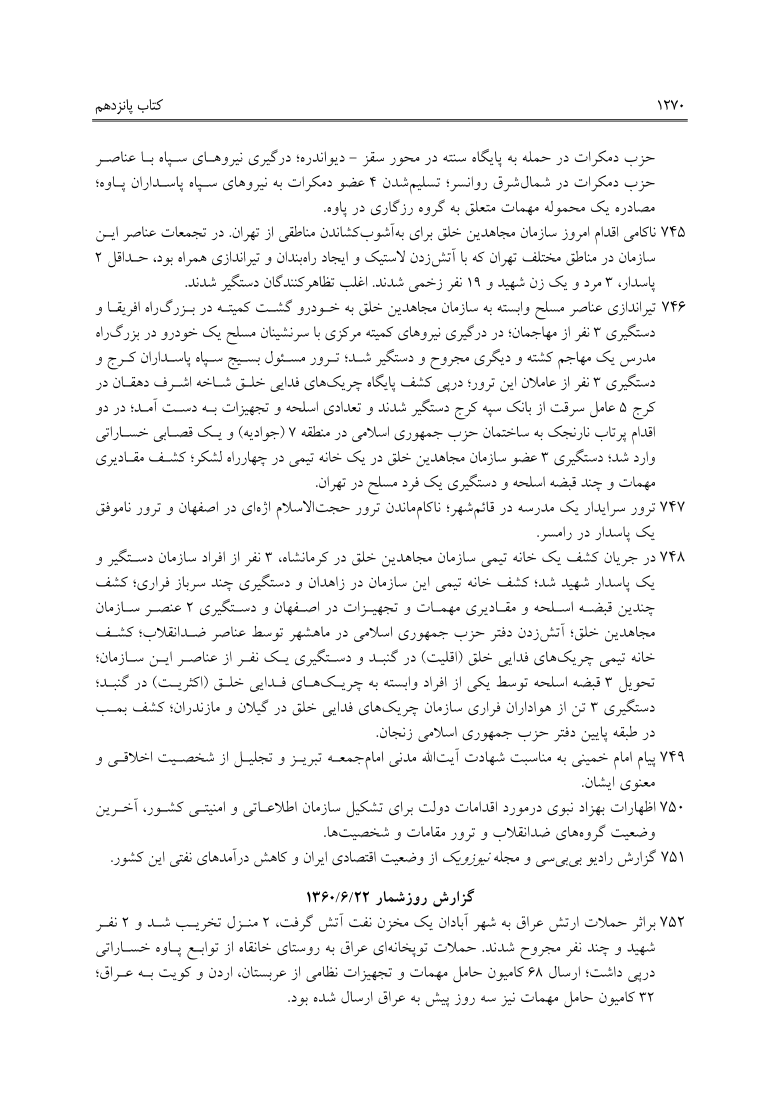 ۱۲۷۰ کتاب پانزدهم

حزب دمکرات در حمله به پایگاه سنته در محور سقز - دیواندره؛ درگیری نیروهای سپاه با عناصر حزب دمکرات در شمال‌شرق روانسر؛ تسلیم‌شدن ۴ عضو دمکرات به نیروهای سپاه پاسداران پاوه؛ مصادره یک محموله مهمات متعلق به گروه رزگاری در پاوه.

۷۴۵ ناکامی اقدام امروز سازمان مجاهدین خلق برای به‌آشوب‌کشاندن مناطقی از تهران. در تجمعات عناصر این سازمان در مناطق مختلف تهران که با آتش‌زدن لاستیک و ایجاد راهبندان و تیراندازی همراه بود، حداقل ۲ پاسدار، ۳ مرد و یک زن شهید و ۱۹ نفر زخمی شدند. اغلب تظاهرکنندگان دستگیر شدند.

۷۴۶ تیراندازی عناصر مسلح وابسته به سازمان مجاهدین خلق به خودرو گشت کمیته در بزرگ‌راه افریقا و دستگیری ۳ نفر از مهاجمان؛ در درگیری نیروهای کمیته مرکزی با سرنشینان مسلح یک خودرو در بزرگ‌راه مدرس یک مهاجم کشته و دیگری مجروح و دستگیر شد؛ ترور مسئول بسیج سپاه پاسداران کرج و دستگیری ۳ نفر از عاملان این ترور؛ درپی کشف پایگاه چریک‌های فدایی خلق شاخه اشرف دهقان در کرج ۵ عامل سرقت از بانک سپه کرج دستگیر شدند و تعدادی اسلحه و تجهیزات به دست آمد؛ در دو اقدام پرتاب نارنجک به ساختمان حزب جمهوری اسلامی در منطقه ۷ (جوادیه) و یک قصابی خساراتی وارد شد؛ دستگیری ۳ عضو سازمان مجاهدین خلق در یک خانه تیمی در چهارراه لشکر؛ کشف مقادیری مهمات و چند قبضه اسلحه و دستگیری یک فرد مسلح در تهران.

۷۴۷ ترور سرایدار یک مدرسه در قائم‌شهر؛ ناکام‌ماندن ترور حجت‌الاسلام اژه‌ای در اصفهان و ترور ناموفق یک پاسدار در رامسر.

۷۴۸ در جریان کشف یک خانه تیمی سازمان مجاهدین خلق در کرمانشاه، ۳ نفر از افراد سازمان دستگیر و یک پاسدار شهید شد؛ کشف خانه تیمی این سازمان در زاهدان و دستگیری چند سرباز فراری؛ کشف چندین قبضه اسلحه و مقادیری مهمات و تجهیزات در اصفهان و دستگیری ۲ عنصر سازمان مجاهدین خلق؛ آتش‌زدن دفتر حزب جمهوری اسلامی در ماهشهر توسط عناصر ضدانقلاب؛ کشف خانه تیمی چریک‌های فدایی خلق (اقلیت) در گنبد و دستگیری یک نفر از عناصر این سازمان؛ تحویل ۳ قبضه اسلحه توسط یکی از افراد وابسته به چریک‌های فدایی خلق (اکثریت) در گنبد؛ دستگیری ۳ تن از هواداران فراری سازمان چریک‌های فدایی خلق در گیلان و مازندران؛ کشف بمب در طبقه پایین دفتر حزب جمهوری اسلامی زنجان.

۷۴۹ پیام امام خمینی به مناسبت شهادت آیت‌الله مدنی امام‌جمعه تبریز و تجلیل از شخصیت اخلاقی و معنوی ایشان.

۷۵۰ اظهارات بهزاد نبوی درمورد اقدامات دولت برای تشکیل سازمان اطلاعاتی و امنیتی کشور، آخرین وضعیت گروه‌های ضدانقلاب و ترور مقامات و شخصیت‌ها.

۷۵۱ گزارش رادیو بی‌بی‌سی و مجله نیوزویک از وضعیت اقتصادی ایران و کاهش درآمدهای نفتی این کشور.

گزارش روزشمار ۱۳۶۰/۶/۲۲

۷۵۲ براثر حملات ارتش عراق به شهر آبادان یک مخزن نفت آتش گرفت، ۲ منزل تخریب شد و ۲ نفر شهید و چند نفر مجروح شدند. حملات توپخانه‌ای عراق به روستای خانقاه از توابع پاوه خساراتی درپی داشت؛ ارسال ۶۸ کامیون حامل مهمات و تجهیزات نظامی از عربستان، اردن و کویت به عراق؛ ۳۲ کامیون حامل مهمات نیز سه روز پیش به عراق ارسال شده بود.